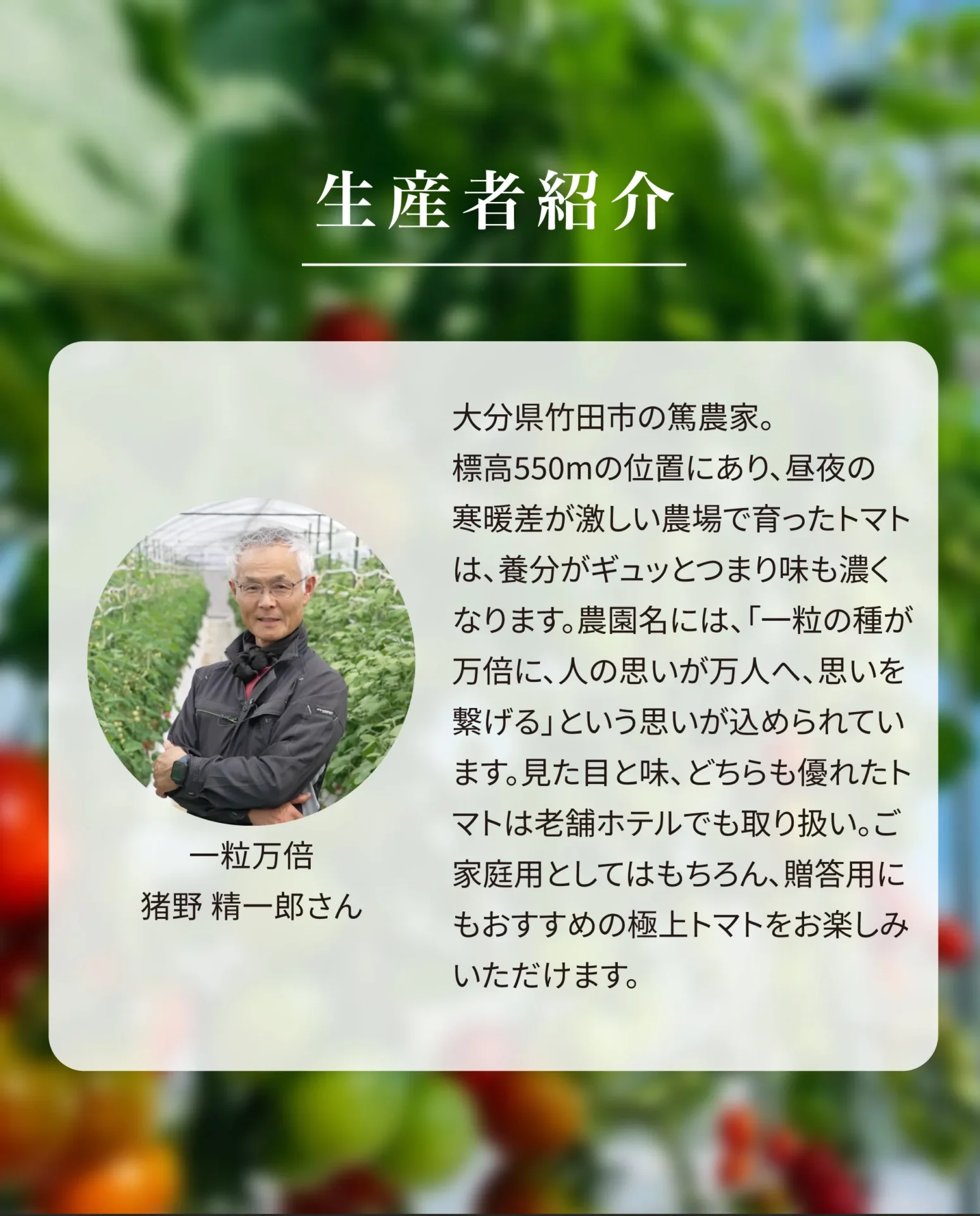 生産者紹介

一粒万倍
猪野 精一郎さん

大分県竹田市の篤農家。
標高550mの位置にあり、昼夜の寒暖差が激しい農場で育ったトマトは、養分がギュッとつまり味も濃くなります。農園名には、「一粒の種が万倍に、人の思いが万人へ、思いを繋げる」という思いが込められています。見た目と味、どちらも優れたトマトは老舗ホテルでも取り扱い。ご家庭用としてはもちろん、贈答用にもおすすめの極上トマトをお楽しみいただけます。